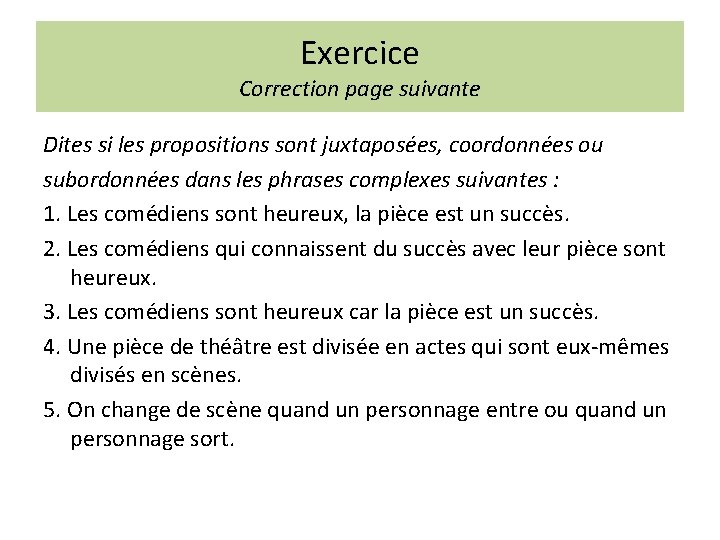 Exercice
Correction page suivante

Dites si les propositions sont juxtaposées, coordonnées ou subordonnées dans les phrases complexes suivantes :

1. Les comédiens sont heureux, la pièce est un succès.

2. Les comédiens qui connaissent du succès avec leur pièce sont heureux.

3. Les comédiens sont heureux car la pièce est un succès.

4. Une pièce de théâtre est divisée en actes qui sont eux-mêmes divisés en scènes.

5. On change de scène quand un personnage entre ou quand un personnage sort.